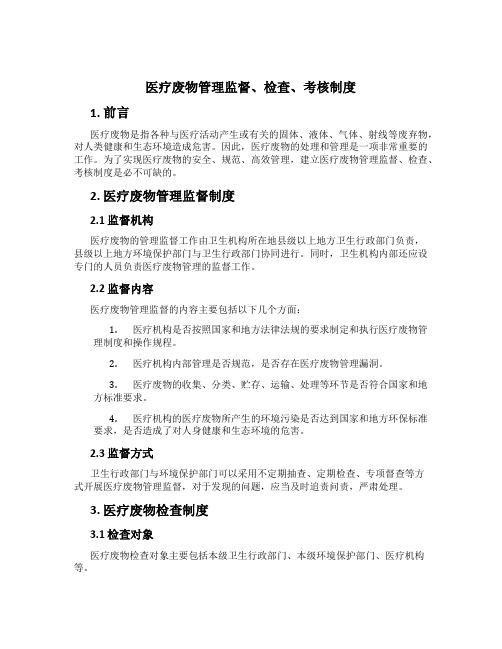 医疗废物管理监督、检查、考核制度

1. 前言

医疗废物是指各种与医疗活动产生或有关的固体、液体、气体、射线等废弃物，对人类健康和生态环境造成危害。因此，医疗废物的处理和管理是一项非常重要的工作。为了实现医疗废物的安全、规范、高效管理，建立医疗废物管理监督、检查、考核制度是必不可缺的。

2. 医疗废物管理监督制度

2.1 监督机构

医疗废物的管理监督工作由卫生机构所在地县级以上地方卫生行政部门负责，县级以上地方环境保护部门与卫生行政部门协同进行。同时，卫生机构内部还应设专门的人员负责医疗废物管理的监督工作。

2.2 监督内容

医疗废物管理监督的内容主要包括以下几个方面：

1. 医疗机构是否按照国家和地方法律法规的要求制定和执行医疗废物管理制度和操作规程。

2. 医疗机构内部管理是否规范，是否存在医疗废物管理漏洞。

3. 医疗废物的收集、分类、贮存、运输、处理等环节是否符合国家和地方标准要求。

4. 医疗机构的医疗废物所产生的环境污染是否达到国家和地方环保标准要求，是否造成了对人身健康和生态环境的危害。

2.3 监督方式

卫生行政部门与环境保护部门可以采用不定期抽查、定期检查、专项督查等方式开展医疗废物管理监督，对于发现的问题，应当及时追责问责，严肃处理。

3. 医疗废物检查制度

3.1 检查对象

医疗废物检查对象主要包括本级卫生行政部门、本级环境保护部门、医疗机构等。